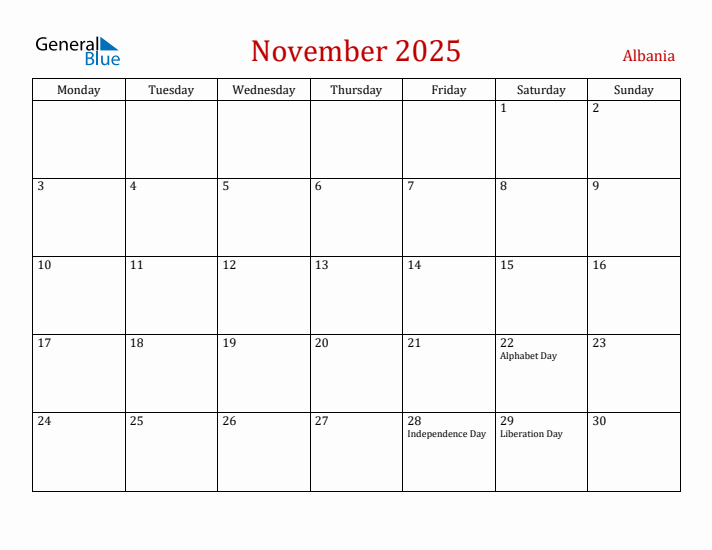 General Blue

November 2025

Albania

| Monday | Tuesday | Wednesday | Thursday | Friday | Saturday | Sunday |
|---|---|---|---|---|---|---|
| | | | | | 1 | 2 |
| 3 | 4 | 5 | 6 | 7 | 8 | 9 |
| 10 | 11 | 12 | 13 | 14 | 15 | 16 |
| 17 | 18 | 19 | 20 | 21 | 22 Alphabet Day | 23 |
| 24 | 25 | 26 | 27 | 28 Independence Day | 29 Liberation Day | 30 |